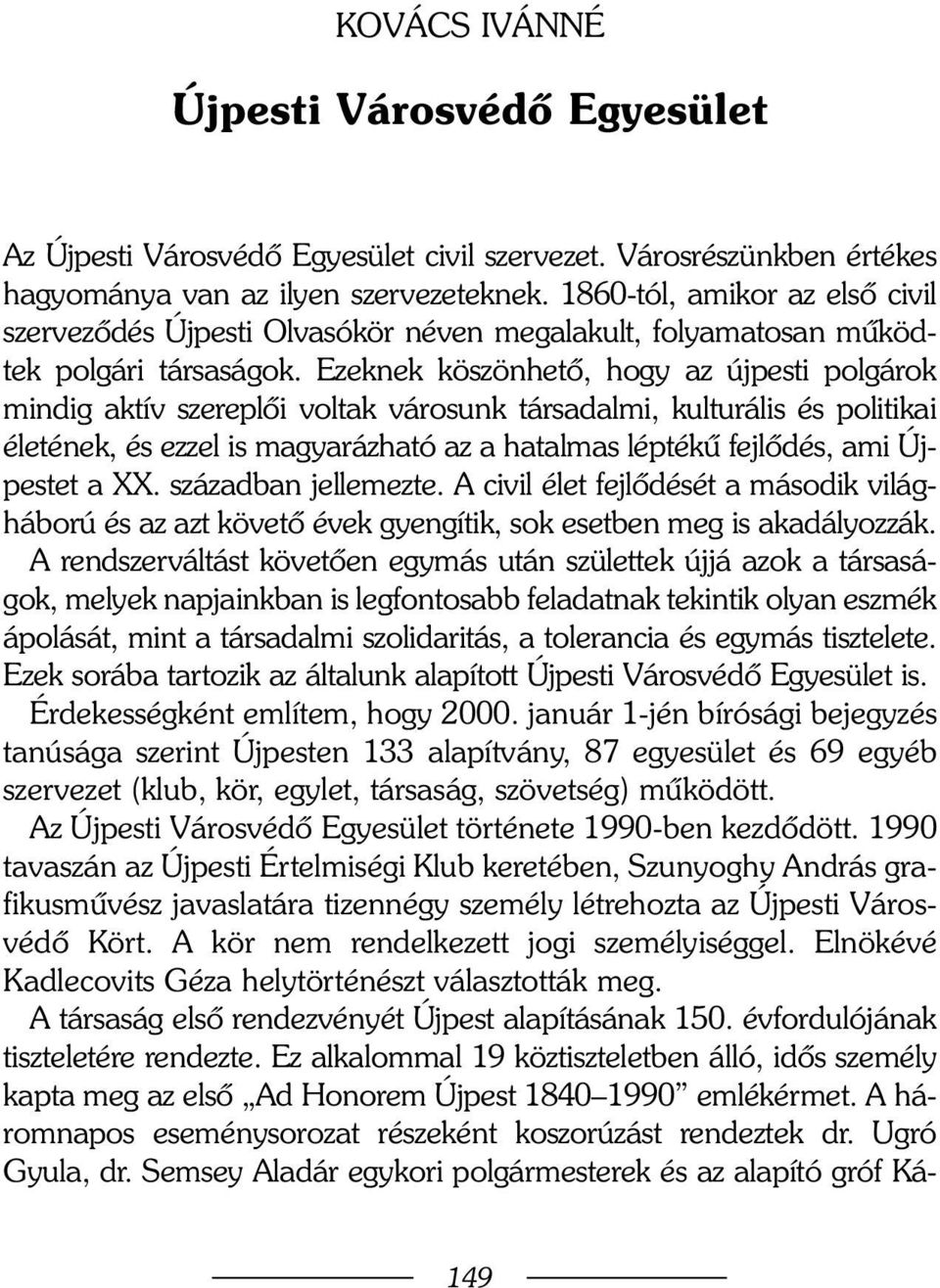 KOVÁCS IVÁNNÉ

Újpesti Városvédő Egyesület

Az Újpesti Városvédő Egyesület civil szervezet. Városrészünkben értékes hagyománya van az ilyen szervezeteknek. 1860-tól, amikor az első civil szerveződés Újpesti Olvasókör néven megalakult, folyamatosan működtek polgári társaságok. Ezeknek köszönhető, hogy az újpesti polgárok mindig aktív szereplői voltak városunk társadalmi, kulturális és politikai életének, és ezzel is magyarázható az a hatalmas léptékű fejlődés, ami Újpestet a XX. században jellemezte. A civil élet fejlődését a második világháború és az azt követő évek gyengítik, sok esetben meg is akadályozzák.

A rendszerváltást követően egymás után születtek újjá azok a társaságok, melyek napjainkban is legfontosabb feladatnak tekintik olyan eszmék ápolását, mint a társadalmi szolidaritás, a tolerancia és egymás tisztelete. Ezek sorába tartozik az általunk alapított Újpesti Városvédő Egyesület is.

Érdekességként említem, hogy 2000. január 1-jén bírósági bejegyzés tanúsága szerint Újpesten 133 alapítvány, 87 egyesület és 69 egyéb szervezet (klub, kör, egylet, társaság, szövetség) működött.

Az Újpesti Városvédő Egyesület története 1990-ben kezdődött. 1990 tavaszán az Újpesti Értelmiségi Klub keretében, Szunyoghy András grafikusművész javaslatára tizennégy személy létrehozta az Újpesti Városvédő Kört. A kör nem rendelkezett jogi személyiséggel. Elnökévé Kadlecovits Géza helytörténészt választották meg.

A társaság első rendezvényét Újpest alapításának 150. évfordulójának tiszteletére rendezte. Ez alkalommal 19 köztiszteletben álló, idős személy kapta meg az első „Ad Honorem Újpest 1840–1990” emlékérmet. A háromnapos eseménysorozat részeként koszorúzást rendeztek dr. Ugró Gyula, dr. Semsey Aladár egykori polgármesterek és az alapító gróf Ká-

149